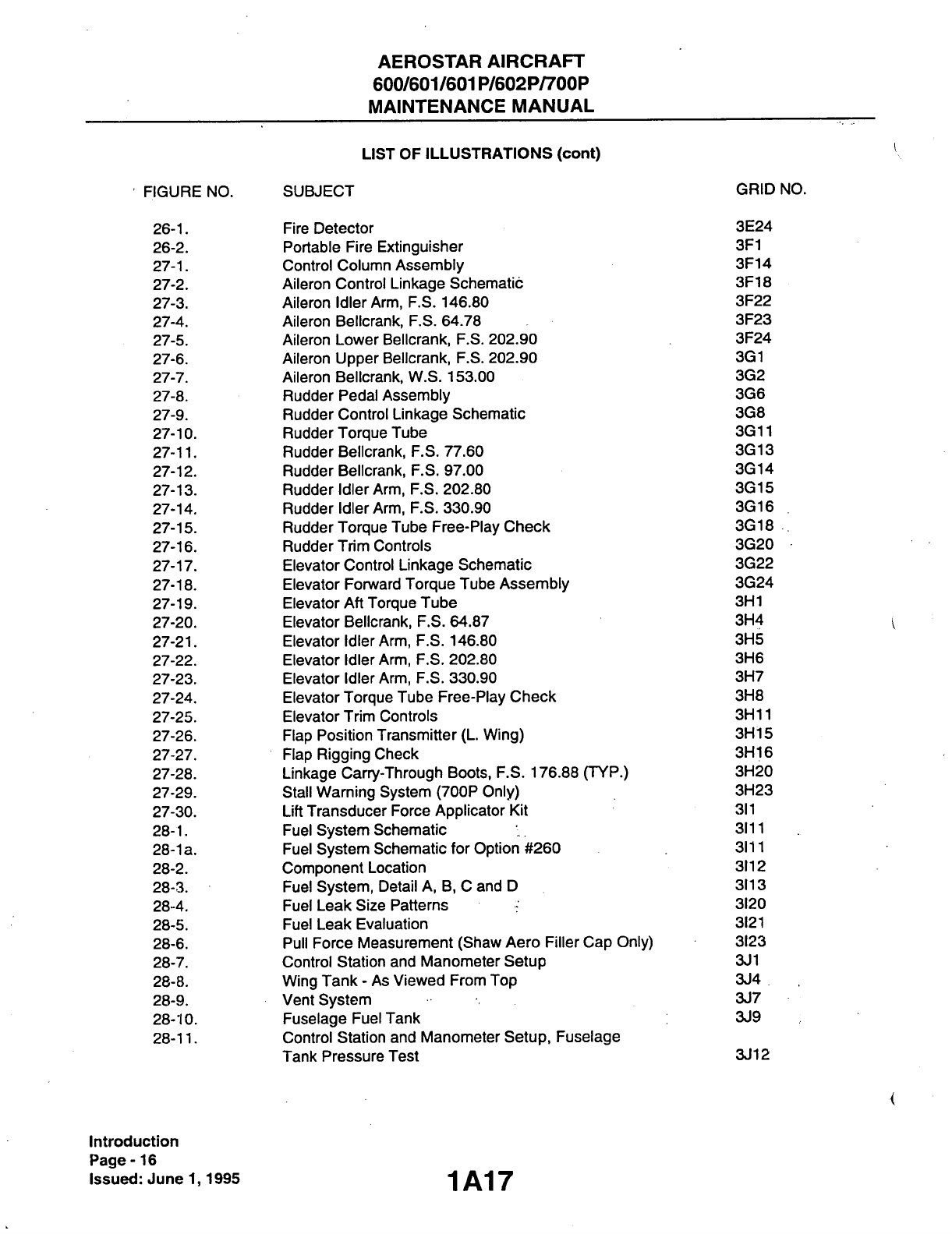 AEROSTAR AIRCRAFT
600/601/601P/602P/700P
MAINTENANCE MANUAL

LIST OF ILLUSTRATIONS (cont)

| FIGURE NO. | SUBJECT | GRID NO. |
|---|---|---|
| 26-1. | Fire Detector | 3E24 |
| 26-2. | Portable Fire Extinguisher | 3F1 |
| 27-1. | Control Column Assembly | 3F14 |
| 27-2. | Aileron Control Linkage Schematic | 3F18 |
| 27-3. | Aileron Idler Arm, F.S. 146.80 | 3F22 |
| 27-4. | Aileron Bellcrank, F.S. 64.78 | 3F23 |
| 27-5. | Aileron Lower Bellcrank, F.S. 202.90 | 3F24 |
| 27-6. | Aileron Upper Bellcrank, F.S. 202.90 | 3G1 |
| 27-7. | Aileron Bellcrank, W.S. 153.00 | 3G2 |
| 27-8. | Rudder Pedal Assembly | 3G6 |
| 27-9. | Rudder Control Linkage Schematic | 3G8 |
| 27-10. | Rudder Torque Tube | 3G11 |
| 27-11. | Rudder Bellcrank, F.S. 77.60 | 3G13 |
| 27-12. | Rudder Bellcrank, F.S. 97.00 | 3G14 |
| 27-13. | Rudder Idler Arm, F.S. 202.80 | 3G15 |
| 27-14. | Rudder Idler Arm, F.S. 330.90 | 3G16 |
| 27-15. | Rudder Torque Tube Free-Play Check | 3G18 |
| 27-16. | Rudder Trim Controls | 3G20 |
| 27-17. | Elevator Control Linkage Schematic | 3G22 |
| 27-18. | Elevator Forward Torque Tube Assembly | 3G24 |
| 27-19. | Elevator Aft Torque Tube | 3H1 |
| 27-20. | Elevator Bellcrank, F.S. 64.87 | 3H4 |
| 27-21. | Elevator Idler Arm, F.S. 146.80 | 3H5 |
| 27-22. | Elevator Idler Arm, F.S. 202.80 | 3H6 |
| 27-23. | Elevator Idler Arm, F.S. 330.90 | 3H7 |
| 27-24. | Elevator Torque Tube Free-Play Check | 3H8 |
| 27-25. | Elevator Trim Controls | 3H11 |
| 27-26. | Flap Position Transmitter (L. Wing) | 3H15 |
| 27-27. | Flap Rigging Check | 3H16 |
| 27-28. | Linkage Carry-Through Boots, F.S. 176.88 (TYP.) | 3H20 |
| 27-29. | Stall Warning System (700P Only) | 3H23 |
| 27-30. | Lift Transducer Force Applicator Kit | 3I1 |
| 28-1. | Fuel System Schematic | 3I11 |
| 28-1a. | Fuel System Schematic for Option #260 | 3I11 |
| 28-2. | Component Location | 3I12 |
| 28-3. | Fuel System, Detail A, B, C and D | 3I13 |
| 28-4. | Fuel Leak Size Patterns | 3I20 |
| 28-5. | Fuel Leak Evaluation | 3I21 |
| 28-6. | Pull Force Measurement (Shaw Aero Filler Cap Only) | 3I23 |
| 28-7. | Control Station and Manometer Setup | 3J1 |
| 28-8. | Wing Tank - As Viewed From Top | 3J4 |
| 28-9. | Vent System | 3J7 |
| 28-10. | Fuselage Fuel Tank | 3J9 |
| 28-11. | Control Station and Manometer Setup, Fuselage Tank Pressure Test | 3J12 |

Introduction
Page - 16
Issued: June 1, 1995

1A17